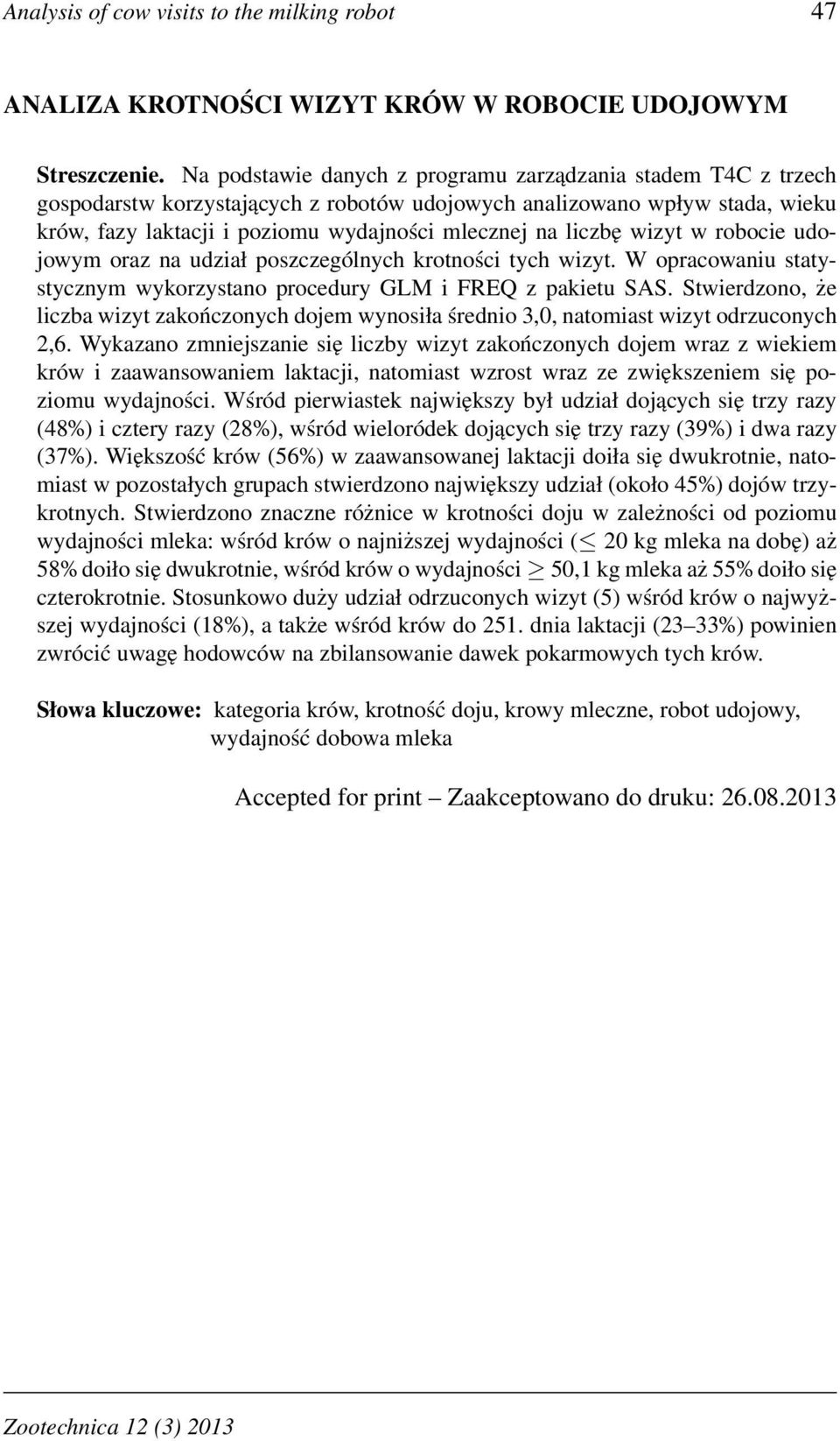 Analysis of cow visits to the milking robot 47

ANALIZA KROTNOŚCI WIZYT KRÓW W ROBOCIE UDOJOWYM

Streszczenie. Na podstawie danych z programu zarządzania stadem T4C z trzech gospodarstw korzystających z robotów udojowych analizowano wpływ stada, wieku krów, fazy laktacji i poziomu wydajności mlecznej na liczbę wizyt w robocie udojowym oraz na udział poszczególnych krotności tych wizyt. W opracowaniu statystycznym wykorzystano procedury GLM i FREQ z pakietu SAS. Stwierdzono, że liczba wizyt zakończonych dojem wynosiła średnio 3,0, natomiast wizyt odrzuconych 2,6. Wykazano zmniejszanie się liczby wizyt zakończonych dojem wraz z wiekiem krów i zaawansowaniem laktacji, natomiast wzrost wraz ze zwiększeniem się poziomu wydajności. Wśród pierwiastek największy był udział dojących się trzy razy (48%) i cztery razy (28%), wśród wieloródek dojących się trzy razy (39%) i dwa razy (37%). Większość krów (56%) w zaawansowanej laktacji doiła się dwukrotnie, natomiast w pozostałych grupach stwierdzono największy udział (około 45%) dojów trzykrotnych. Stwierdzono znaczne różnice w krotności doju w zależności od poziomu wydajności mleka: wśród krów o najniższej wydajności ($\leq$ 20 kg mleka na dobę) aż 58% doiło się dwukrotnie, wśród krów o wydajności $\geq$ 50,1 kg mleka aż 55% doiło się czterokrotnie. Stosunkowo duży udział odrzuconych wizyt (5) wśród krów o najwyższej wydajności (18%), a także wśród krów do 251. dnia laktacji (23–33%) powinien zwrócić uwagę hodowców na zbilansowanie dawek pokarmowych tych krów.

Słowa kluczowe: kategoria krów, krotność doju, krowy mleczne, robot udojowy, wydajność dobowa mleka

Accepted for print – Zaakceptowano do druku: 26.08.2013

Zootechnica 12 (3) 2013